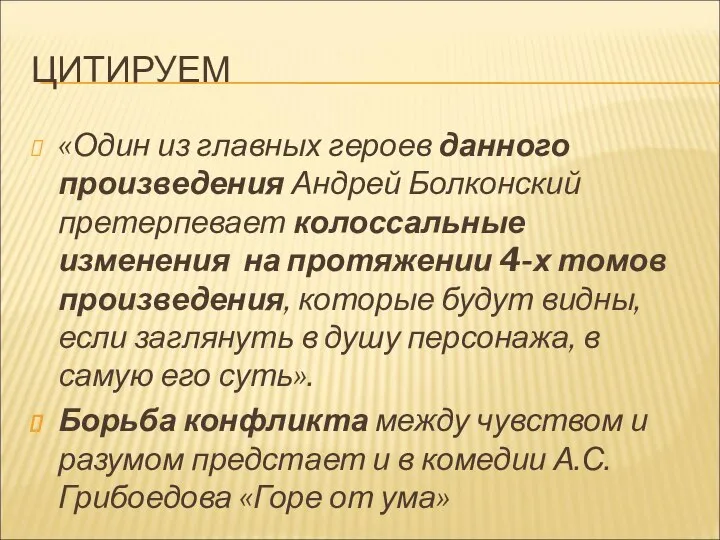 ЦИТИРУЕМ

«Один из главных героев данного произведения Андрей Болконский претерпевает колоссальные изменения  на протяжении 4-х томов произведения, которые будут видны, если заглянуть в душу персонажа, в самую его суть».

Борьба конфликта между чувством и разумом предстает и в комедии А.С. Грибоедова «Горе от ума»